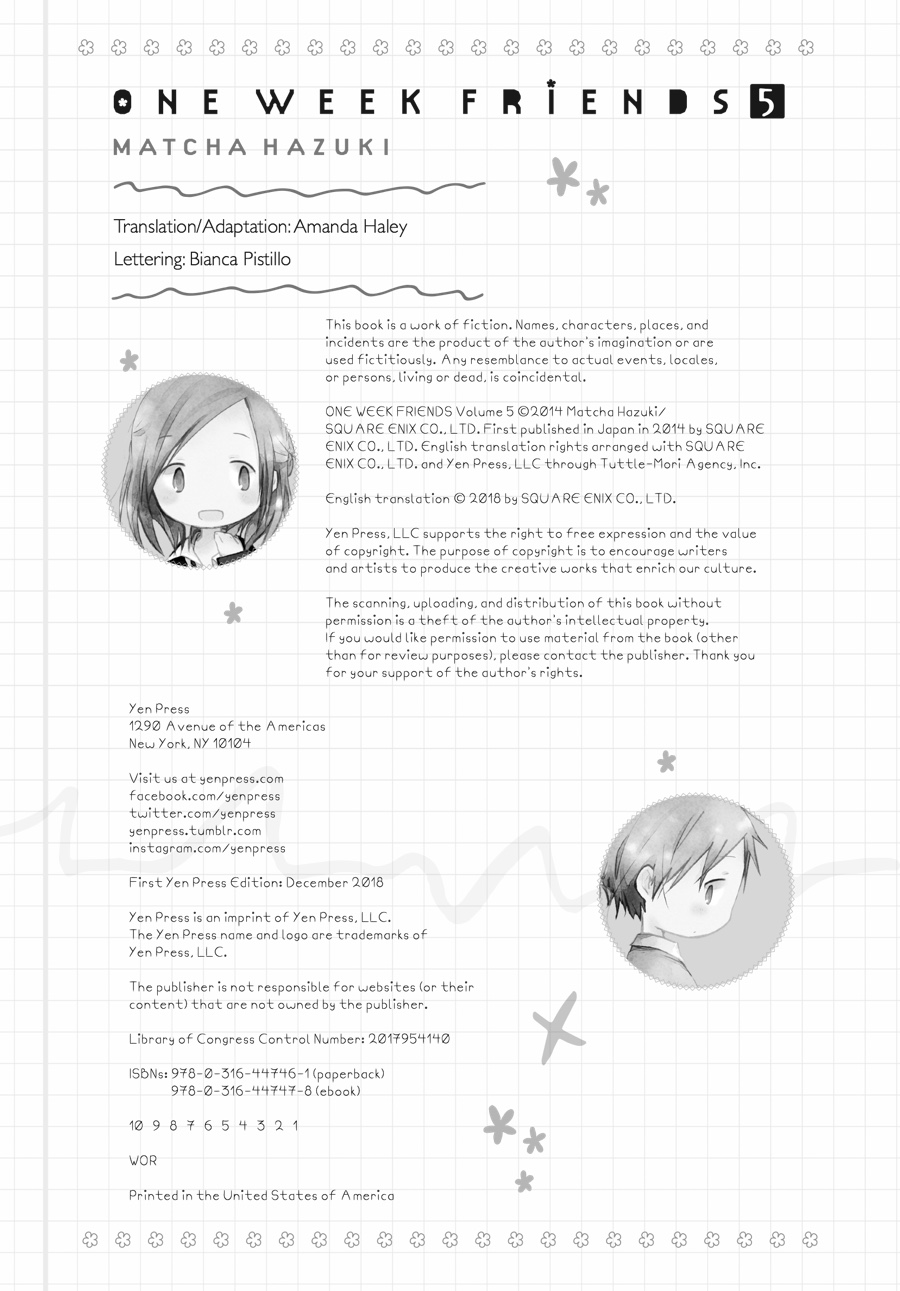 ONE WEEK FRIENDS 5
MATCHA HAZUKI

Translation/Adaptation: Amanda Haley
Lettering: Bianca Pistillo

This book is a work of fiction. Names, characters, places, and incidents are the product of the author's imagination or are used fictitiously. Any resemblance to actual events, locales, or persons, living or dead, is coincidental.

ONE WEEK FRIENDS Volume 5 ©2014 Matcha Hazuki/ SQUARE ENIX CO., LTD. First published in Japan in 2014 by SQUARE ENIX CO., LTD. English translation rights arranged with SQUARE ENIX CO., LTD. and Yen Press, LLC through Tuttle-Mori Agency, Inc.

English translation © 2018 by SQUARE ENIX CO., LTD.

Yen Press, LLC supports the right to free expression and the value of copyright. The purpose of copyright is to encourage writers and artists to produce the creative works that enrich our culture.

The scanning, uploading, and distribution of this book without permission is a theft of the author's intellectual property. If you would like permission to use material from the book (other than for review purposes), please contact the publisher. Thank you for your support of the author's rights.

Yen Press
1290 Avenue of the Americas
New York, NY 10104

Visit us at yenpress.com
facebook.com/yenpress
twitter.com/yenpress
yenpress.tumblr.com
instagram.com/yenpress

First Yen Press Edition: December 2018

Yen Press is an imprint of Yen Press, LLC.
The Yen Press name and logo are trademarks of Yen Press, LLC.

The publisher is not responsible for websites (or their content) that are not owned by the publisher.

Library of Congress Control Number: 2017954140

ISBNs: 978-0-316-44746-1 (paperback)
978-0-316-44747-8 (ebook)

10 9 8 7 6 5 4 3 2 1

WOR

Printed in the United States of America